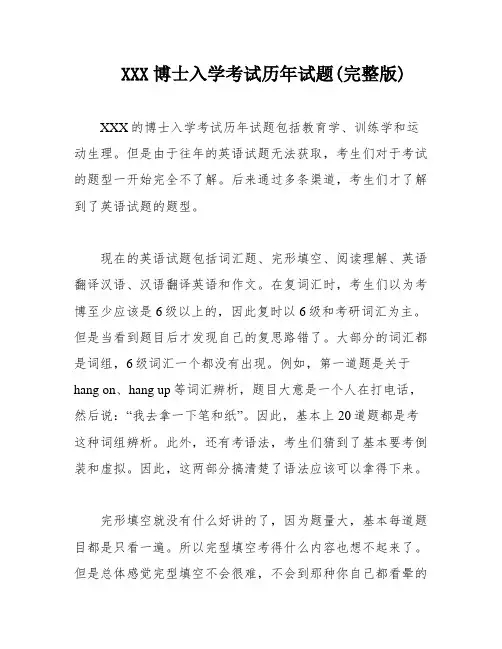 XXX 博士入学考试历年试题(完整版)

XXX 的博士入学考试历年试题包括教育学、训练学和运动生理。但是由于往年的英语试题无法获取，考生们对于考试的题型一开始完全不了解。后来通过多条渠道，考生们才了解到了英语试题的题型。

现在的英语试题包括词汇题、完形填空、阅读理解、英语翻译汉语、汉语翻译英语和作文。在复词汇时，考生们以为考博至少应该是 6 级以上的，因此复时以 6 级和考研词汇为主。但是当看到题目后才发现自己的复思路错了。大部分的词汇都是词组，6 级词汇一个都没有出现。例如，第一道题是关于 hang on、hang up 等词汇辨析，题目大意是一个人在打电话，然后说：“我去拿一下笔和纸”。因此，基本上 20 道题都是考这种词组辨析。此外，还有考语法，考生们猜到了基本要考倒装和虚拟。因此，这两部分搞清楚了语法应该可以拿得下来。

完形填空就没有什么好讲的了，因为题量大，基本每道题目都是只看一遍。所以完型填空考得什么内容也想不起来了。但是总体感觉完型填空不会很难，不会到那种你自己都看晕的